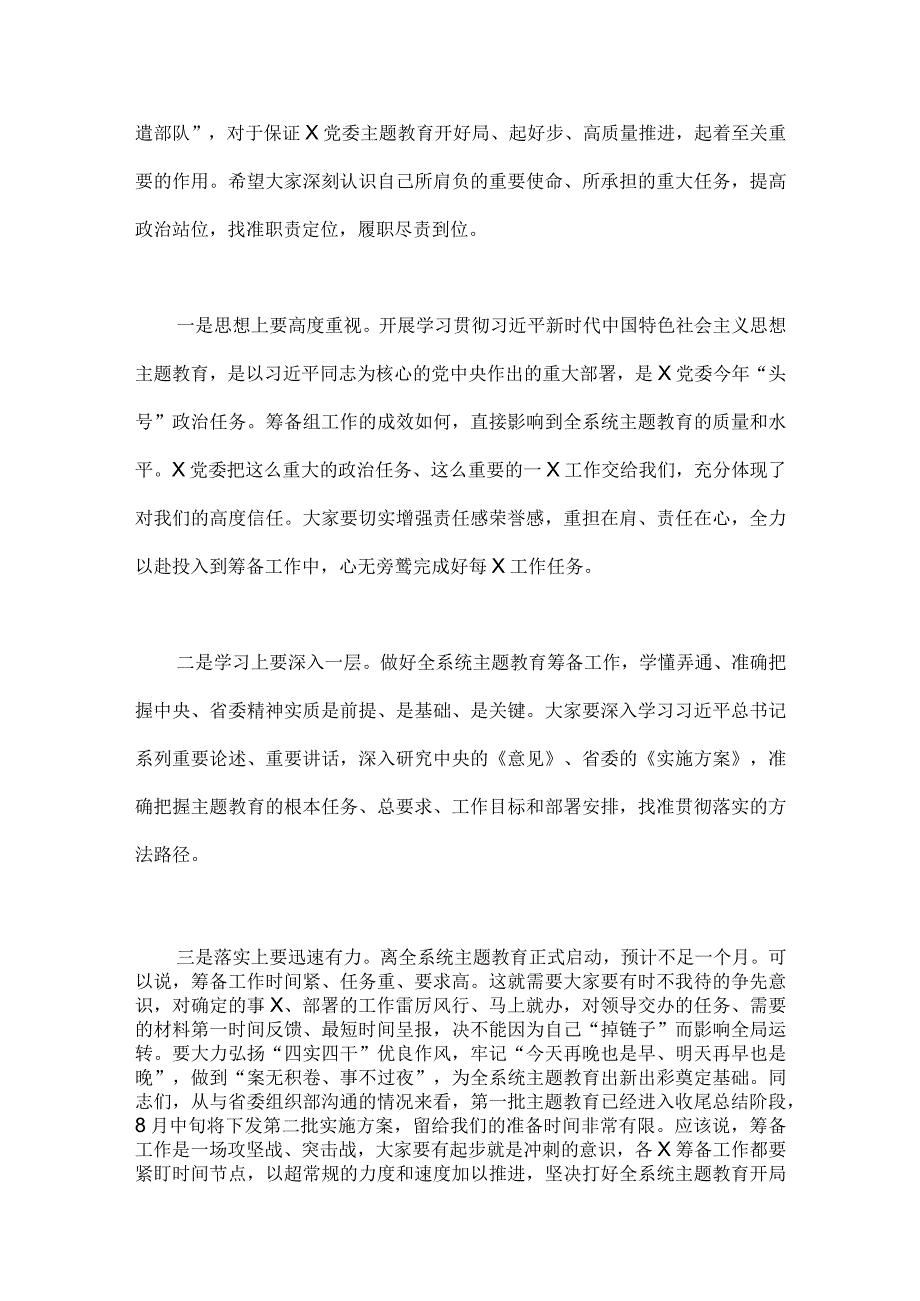 遣部队”，对于保证X党委主题教育开好局、起好步、高质量推进，起着至关重要的作用。希望大家深刻认识自己所肩负的重要使命、所承担的重大任务，提高政治站位，找准职责定位，履职尽责到位。

一是思想上要高度重视。开展学习贯彻习近平新时代中国特色社会主义思想主题教育，是以习近平同志为核心的党中央作出的重大部署，是X党委今年“头号”政治任务。筹备组工作的成效如何，直接影响到全系统主题教育的质量和水平。X党委把这么重大的政治任务、这么重要的一X工作交给我们，充分体现了对我们的高度信任。大家要切实增强责任感荣誉感，重担在肩、责任在心，全力以赴投入到筹备工作中，心无旁骛完成好每X工作任务。

二是学习上要深入一层。做好全系统主题教育筹备工作，学懂弄通、准确把握中央、省委精神实质是前提、是基础、是关键。大家要深入学习习近平总书记系列重要论述、重要讲话，深入研究中央的《意见》、省委的《实施方案》，准确把握主题教育的根本任务、总要求、工作目标和部署安排，找准贯彻落实的方法路径。

三是落实上要迅速有力。离全系统主题教育正式启动，预计不足一个月。可以说，筹备工作时间紧、任务重、要求高。这就需要大家要有时不我待的争先意识，对确定的事X、部署的工作雷厉风行、马上就办，对领导交办的任务、需要的材料第一时间反馈、最短时间呈报，决不能因为自己“掉链子”而影响全局运转。要大力弘扬“四实四干”优良作风，牢记“今天再晚也是早、明天再早也是晚”，做到“案无积卷、事不过夜”，为全系统主题教育出新出彩奠定基础。同志们，从与省委组织部沟通的情况来看，第一批主题教育已经进入收尾总结阶段，8月中旬将下发第二批实施方案，留给我们的准备时间非常有限。应该说，筹备工作是一场攻坚战、突击战，大家要有起步就是冲刺的意识，各X筹备工作都要紧盯时间节点，以超常规的力度和速度加以推进，坚决打好全系统主题教育开局